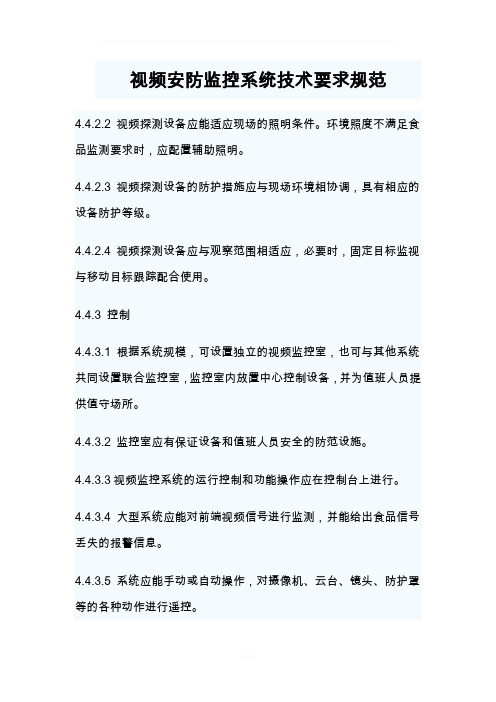 视频安防监控系统技术要求规范

4.4.2.2 视频探测设备应能适应现场的照明条件。环境照度不满足食品监测要求时，应配置辅助照明。

4.4.2.3 视频探测设备的防护措施应与现场环境相协调，具有相应的设备防护等级。

4.4.2.4 视频探测设备应与观察范围相适应，必要时，固定目标监视与移动目标跟踪配合使用。

4.4.3 控制

4.4.3.1 根据系统规模，可设置独立的视频监控室，也可与其他系统共同设置联合监控室，监控室内放置中心控制设备，并为值班人员提供值守场所。

4.4.3.2 监控室应有保证设备和值班人员安全的防范设施。

4.4.3.3 视频监控系统的运行控制和功能操作应在控制台上进行。

4.4.3.4 大型系统应能对前端视频信号进行监测，并能给出食品信号丢失的报警信息。

4.4.3.5 系统应能手动或自动操作，对摄像机、云台、镜头、防护罩等的各种动作进行遥控。